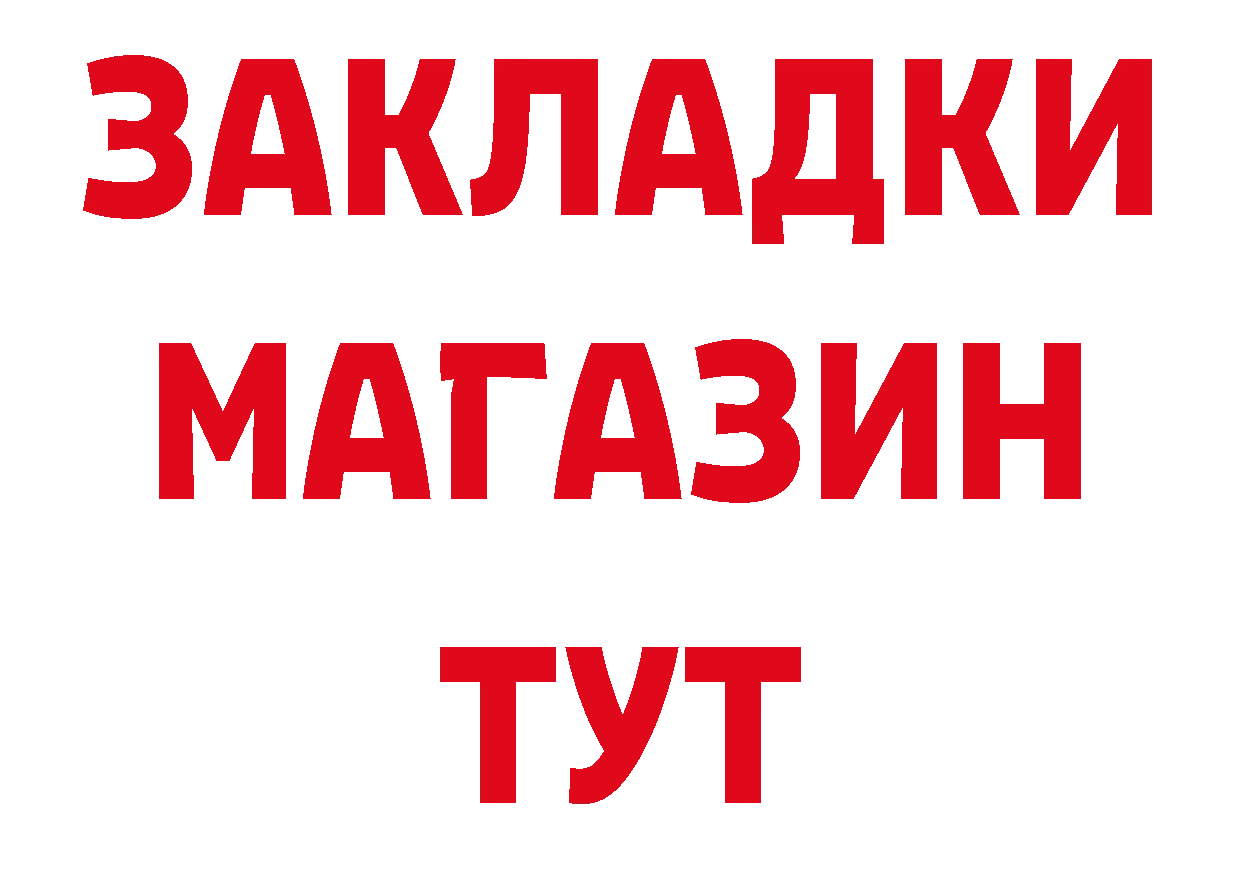 ЗАКЛАДКИ
МАГАЗИН
ТУТ